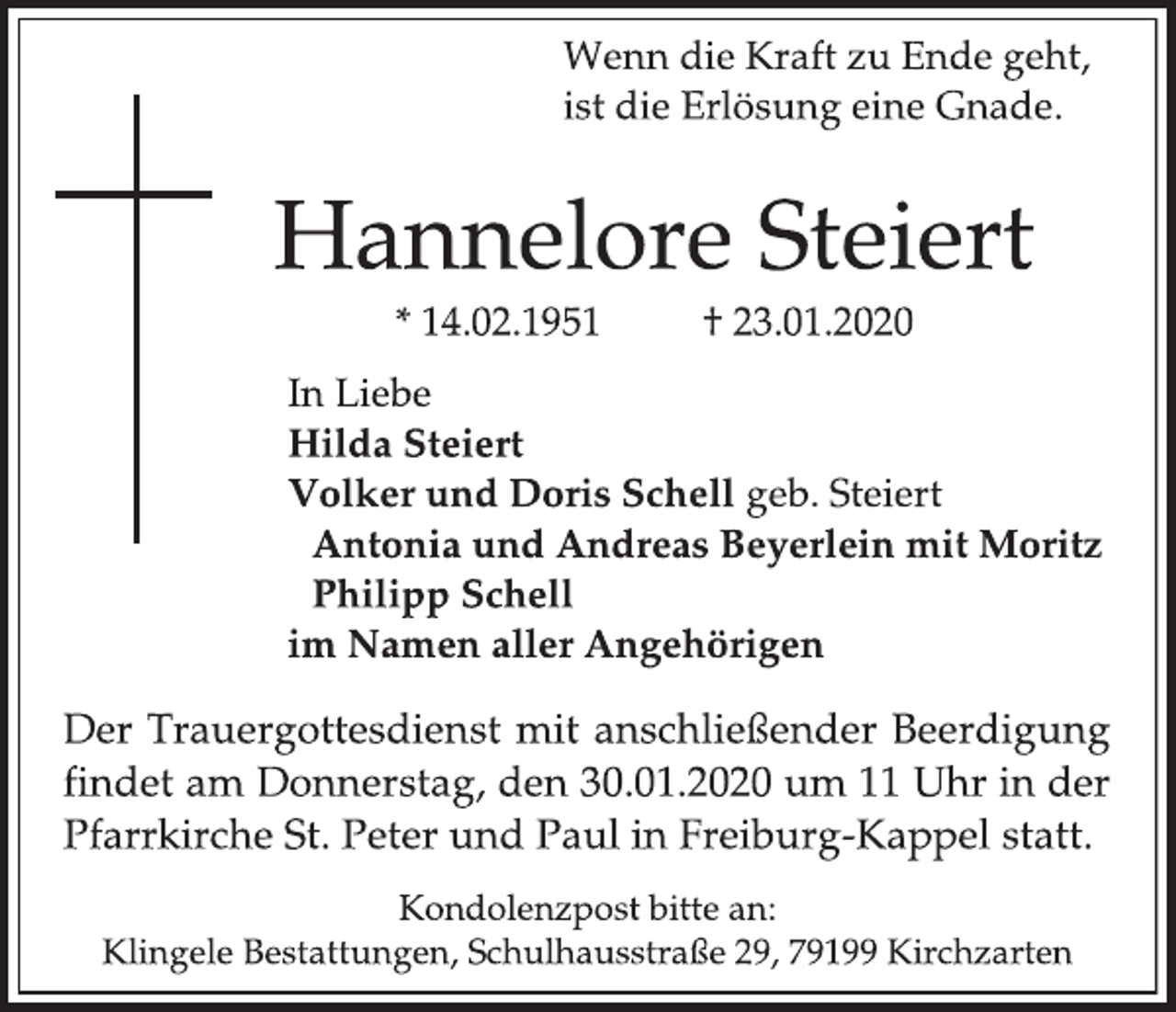 Wenn die Kraft zu Ende geht,
ist die Erlösung eine Gnade.

Hannelore Steiert

* 14.02.1951 † 23.01.2020

In Liebe
Hilda Steiert
Volker und Doris Schell geb. Steiert
Antonia und Andreas Beyerlein mit Moritz
Philipp Schell
im Namen aller Angehörigen

Der Trauergottesdienst mit anschließender Beerdigung findet am Donnerstag, den 30.01.2020 um 11 Uhr in der Pfarrkirche St. Peter und Paul in Freiburg-Kappel statt.

Kondolenzpost bitte an:
Klingele Bestattungen, Schulhausstraße 29, 79199 Kirchzarten